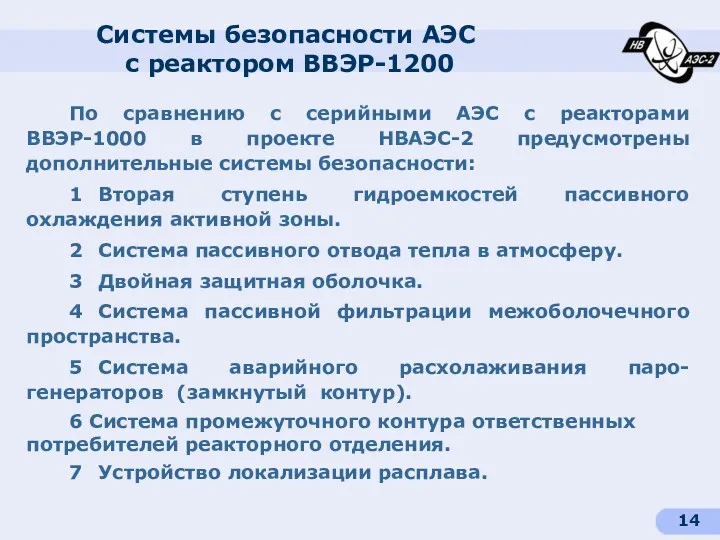 Системы безопасности АЭС с реактором ВВЭР-1200

НВ АЭС-2

По сравнению с серийными АЭС с реакторами ВВЭР-1000 в проекте НВАЭС-2 предусмотрены дополнительные системы безопасности:

1 Вторая ступень гидроемкостей пассивного охлаждения активной зоны.

2 Система пассивного отвода тепла в атмосферу.

3 Двойная защитная оболочка.

4 Система пассивной фильтрации межоболочечного пространства.

5 Система аварийного расхолаживания парогенераторов (замкнутый контур).

6 Система промежуточного контура ответственных потребителей реакторного отделения.

7 Устройство локализации расплава.

14